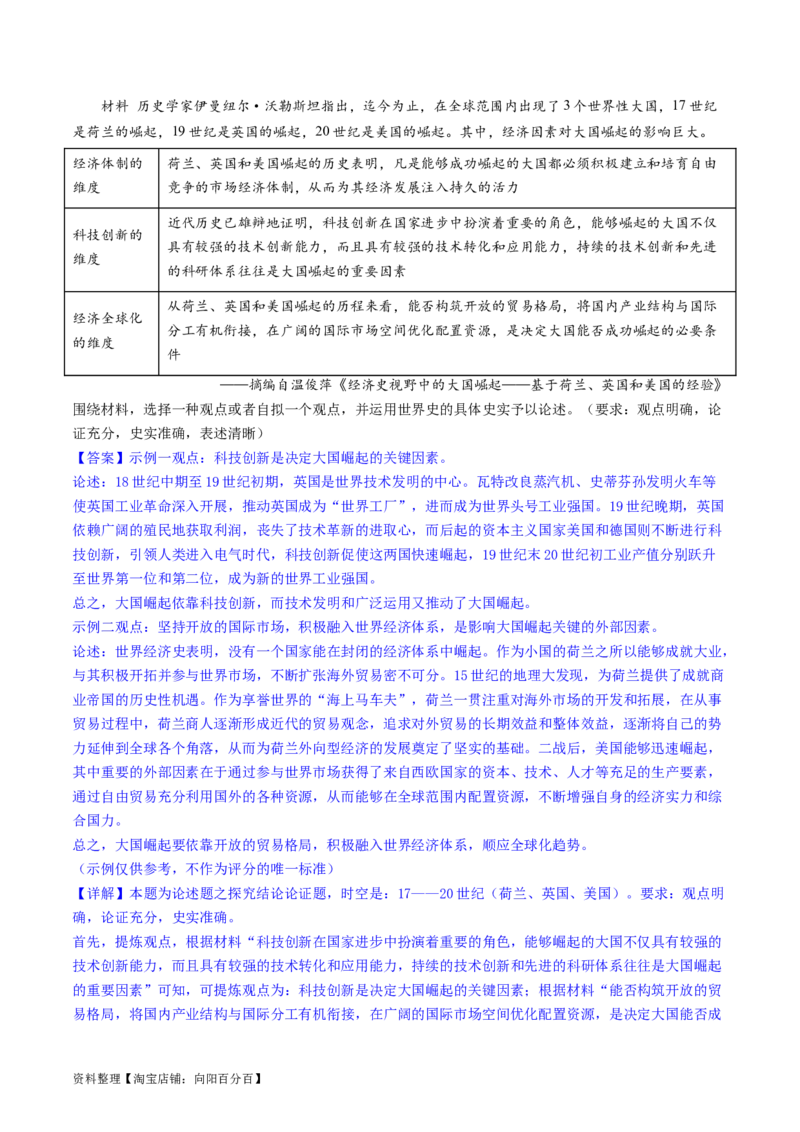 材料 历史学家伊曼纽尔•沃勒斯坦指出，迄今为止，在全球范围内出现了3个世界性大国，17世纪是荷兰的崛起，19世纪是英国的崛起，20世纪是美国的崛起。其中，经济因素对大国崛起的影响巨大。

| 经济体制的维度 | 荷兰、英国和美国崛起的历史表明，凡是能够成功崛起的大国都必须积极建立和培育自由竞争的市场经济体制，从而为其经济发展注入持久的活力 |
|---|---|
| 科技创新的维度 | 近代历史已雄辩地证明，科技创新在国家进步中扮演着重要的角色，能够崛起的大国不仅具有较强的技术创新能力，而且具有较强的技术转化和应用能力，持续的技术创新和先进的科研体系往往是大国崛起的重要因素 |
| 经济全球化的维度 | 从荷兰、英国和美国崛起的历程来看，能否构筑开放的贸易格局，将国内产业结构与国际分工有机衔接，在广阔的国际市场空间优化配置资源，是决定大国能否成功崛起的必要条件 |

——摘编自温俊萍《经济史视野中的大国崛起——基于荷兰、英国和美国的经验》

围绕材料，选择一种观点或者自拟一个观点，并运用世界史的具体史实予以论述。（要求：观点明确，论证充分，史实准确，表述清晰）

【答案】示例一观点：科技创新是决定大国崛起的关键因素。

论述：18世纪中期至19世纪初期，英国是世界技术发明的中心。瓦特改良蒸汽机、史蒂芬孙发明火车等使英国工业革命深入开展，推动英国成为“世界工厂”，进而成为世界头号工业强国。19世纪晚期，英国依赖广阔的殖民地获取利润，丧失了技术革新的进取心，而后起的资本主义国家美国和德国则不断进行科技创新，引领人类进入电气时代，科技创新促使这两国快速崛起，19世纪末20世纪初工业产值分别跃升至世界第一位和第二位，成为新的世界工业强国。

总之，大国崛起依靠科技创新，而技术发明和广泛运用又推动了大国崛起。

示例二观点：坚持开放的国际市场，积极融入世界经济体系，是影响大国崛起关键的外部因素。

论述：世界经济史表明，没有一个国家能在封闭的经济体系中崛起。作为小国的荷兰之所以能够成就大业，与其积极开拓并参与世界市场，不断扩张海外贸易密不可分。15世纪的地理大发现，为荷兰提供了成就商业帝国的历史性机遇。作为享誉世界的“海上马车夫”，荷兰一贯注重对海外市场的开发和拓展，在从事贸易过程中，荷兰商人逐渐形成近代的贸易观念，追求对外贸易的长期效益和整体效益，逐渐将自己的势力延伸到全球各个角落，从而为荷兰外向型经济的发展奠定了坚实的基础。二战后，美国能够迅速崛起，其中重要的外部因素在于通过参与世界市场获得了来自西欧国家的资本、技术、人才等充足的生产要素，通过自由贸易充分利用国外的各种资源，从而能够在全球范围内配置资源，不断增强自身的经济实力和综合国力。

总之，大国崛起要依靠开放的贸易格局，积极融入世界经济体系，顺应全球化趋势。

（示例仅供参考，不作为评分的唯一标准）

【详解】本题为论述题之探究结论论证题，时空是：17——20世纪（荷兰、英国、美国）。要求：观点明确，论证充分，史实准确。

首先，提炼观点，根据材料“科技创新在国家进步中扮演着重要的角色，能够崛起的大国不仅具有较强的技术创新能力，而且具有较强的技术转化和应用能力，持续的技术创新和先进的科研体系往往是大国崛起的重要因素”可知，可提炼观点为：科技创新是决定大国崛起的关键因素；根据材料“能否构筑开放的贸易格局，将国内产业结构与国际分工有机衔接，在广阔的国际市场空间优化配置资源，是决定大国能否成

资料整理【淘宝店铺：向阳百分百】